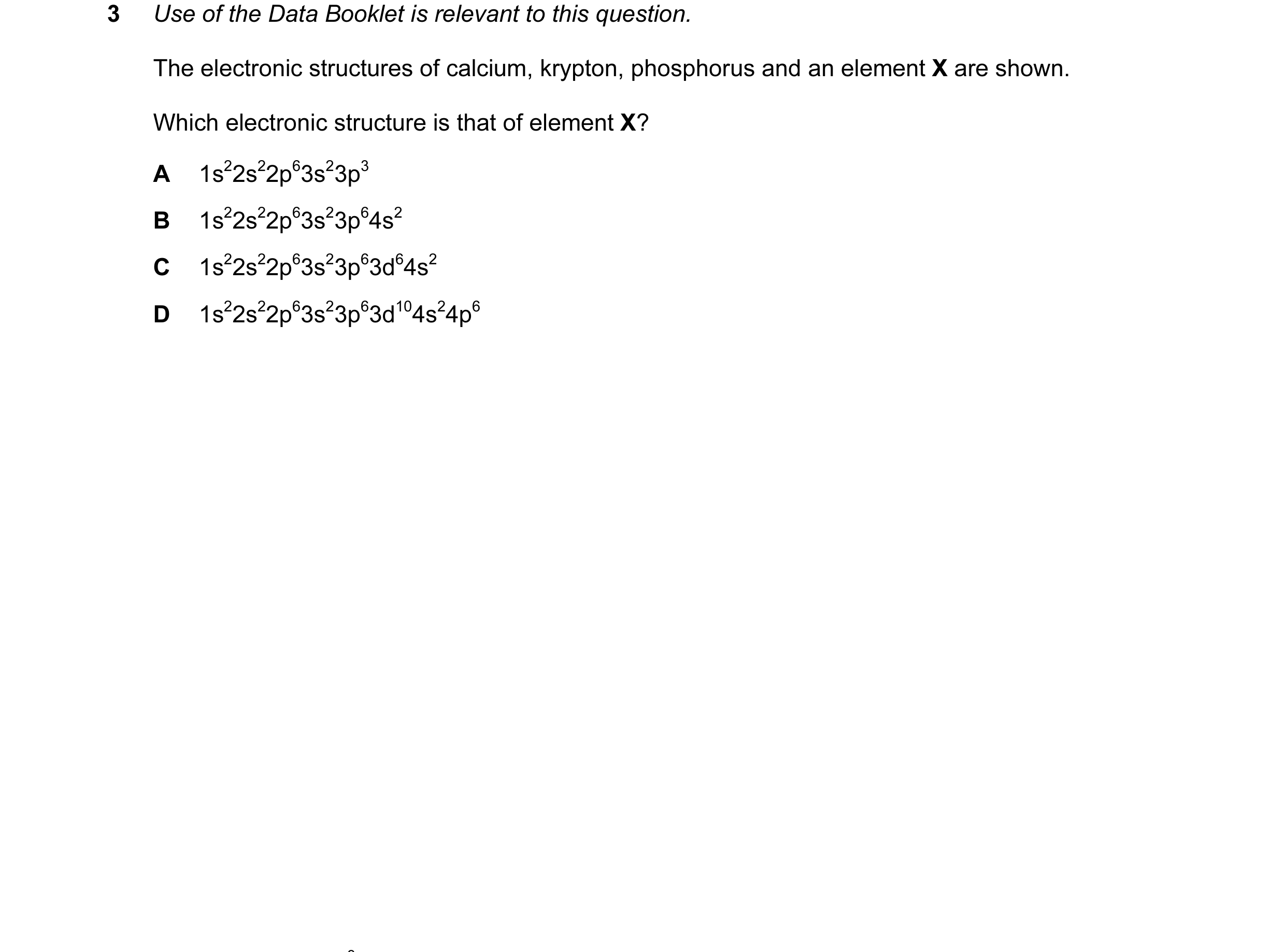 3 Use of the Data Booklet is relevant to this question.

The electronic structures of calcium, krypton, phosphorus and an element X are shown.

Which electronic structure is that of element X?

A $1s^22s^22p^63s^23p^3$

B $1s^22s^22p^63s^23p^64s^2$

C $1s^22s^22p^63s^23p^63d^64s^2$

D $1s^22s^22p^63s^23p^63d^{10}4s^24p^6$